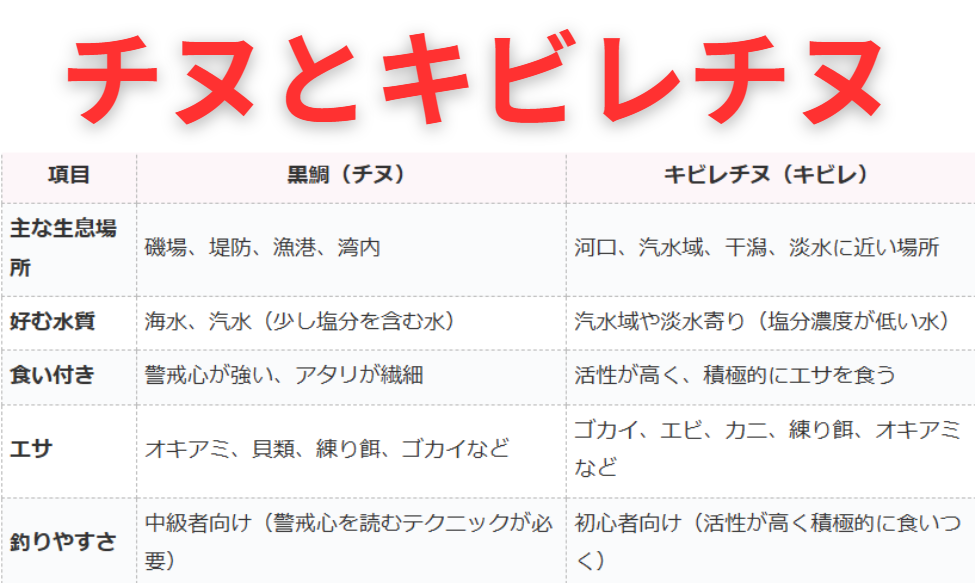 チヌとキビレチヌ

| 項目 | 黒鯛（チヌ） | キビレチヌ（キビレ） |
|---|---|---|
| 主な生息場所 | 磯場、堤防、漁港、湾内 | 河口、汽水域、干潟、淡水に近い場所 |
| 好む水質 | 海水、汽水（少し塩分を含む水） | 汽水域や淡水寄り（塩分濃度が低い水） |
| 食い付き | 警戒心が強い、アタリが繊細 | 活性が高く、積極的にエサを食う |
| エサ | オキアミ、貝類、練り餌、ゴカイなど | ゴカイ、エビ、カニ、練り餌、オキアミなど |
| 釣りやすさ | 中級者向け（警戒心を読むテクニックが必要） | 初心者向け（活性が高く積極的に食いつく） |